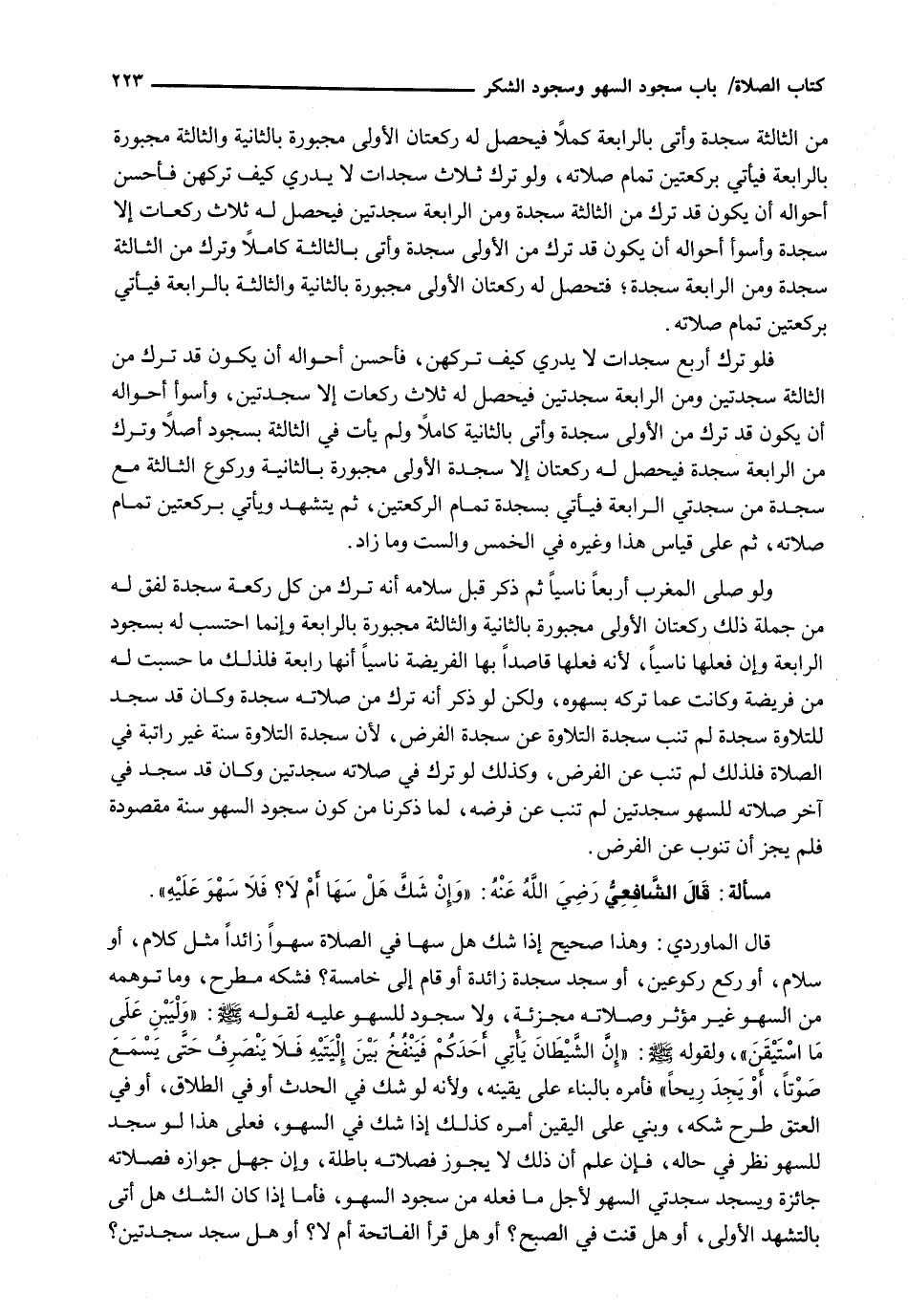 كتاب الصلاة/ باب سجود السهو وسجود الشكر ٢٢٣

من الثالثة سجدة وأتى بالرابعة كملاً فيحصل له ركعتان الأولى مجبورة بالثانية والثالثة مجبورة بالرابعة فيأتي بركعتين تمام صلاته، ولو ترك ثلاث سجدات لا يدري كيف تركهن فأحسن أحواله أن يكون قد ترك من الثالثة سجدة ومن الرابعة سجدتين فيحصل له ثلاث ركعات إلا سجدة وأسوأ أحواله أن يكون قد ترك من الأولى سجدة وأتى بالثالثة كاملاً وترك من الثالثة سجدة ومن الرابعة سجدة؛ فتحصل له ركعتان الأولى مجبورة بالثانية والثالثة بالرابعة فيأتي بركعتين تمام صلاته.

فلو ترك أربع سجدات لا يدري كيف تركهن، فأحسن أحواله أن يكون قد ترك من الثالثة سجدتين ومن الرابعة سجدتين فيحصل له ثلاث ركعات إلا سجدتين، وأسوأ أحواله أن يكون قد ترك من الأولى سجدة وأتى بالثانية كاملاً ولم يأت في الثالثة بسجود أصلاً وترك من الرابعة سجدة فيحصل له ركعتان إلا سجدة الأولى مجبورة بالثانية وركوع الثالثة مع سجدة من سجدتي الرابعة فيأتي بسجدة تمام الركعتين، ثم يتشهد ويأتي بركعتين تمام صلاته، ثم على قياس هذا وغيره في الخمس والست وما زاد.

ولو صلى المغرب أربعاً ناسياً ثم ذكر قبل سلامه أنه ترك من كل ركعة سجدة لفق له من جملة ذلك ركعتان الأولى مجبورة بالثانية والثالثة مجبورة بالرابعة وإنما احتسب له بسجود الرابعة وإن فعلها ناسياً، لأنه فعلها قاصداً بها الفريضة ناسياً أنها رابعة فلذلك ما حسبت له من فريضة وكانت عما تركه بسهوه، ولكن لو ذكر أنه ترك من صلاته سجدة وكان قد سجد للتلاوة سجدة لم تنب سجدة التلاوة عن سجدة الفرض، لأن سجدة التلاوة سنة غير راتبة في الصلاة فلذلك لم تنب عن الفرض، وكذلك لو ترك في صلاته سجدتين وكان قد سجد في آخر صلاته للسهو سجدتين لم تنب عن فرضه، لما ذكرنا من كون سجود السهو سنة مقصودة فلم يجز أن تنوب عن الفرض.

مسألة: قَالَ الشَّافِعِيُّ رَضِيَ اللَّهُ عَنْهُ: «وَإِنْ شَكَّ هَلْ سَهَا أَمْ لاَ؟ فَلاَ سَهْوَ عَلَيْهِ».

قال الماوردي: وهذا صحيح إذا شك هل سها في الصلاة سهواً زائداً مثل كلام، أو سلام، أو ركع ركوعين، أو سجد سجدة زائدة أو قام إلى خامسة؟ فشكه مطرح، وما توهمه من السهو غير مؤثر وصلاته مجزئة، ولا سجود للسهو عليه لقوله ﷺ: «وَلْيَبْنِ عَلَى مَا اسْتَيْقَنَ»، ولقوله ﷺ: «إِنَّ الشَّيْطَانَ يَأْتِي أَحَدَكُمْ فَيَنْفُخُ بَيْنَ إِلْيَتَيْهِ فَلاَ يَنْصَرِفُ حَتَّى يَسْمَعَ صَوْتاً، أَوْ يَجِدَ رِيحاً» فأمره بالبناء على يقينه، ولأنه لو شك في الحدث أو في الطلاق، أو في العتق طرح شكه، وبني على اليقين أمره كذلك إذا شك في السهو، فعلى هذا لو سجد للسهو نظر في حاله، فإن علم أن ذلك لا يجوز فصلاته باطلة، وإن جهل جوازه فصلاته جائزة ويسجد سجدتي السهو لأجل ما فعله من سجود السهو، فأما إذا كان الشك هل أتى بالتشهد الأولى، أو هل قنت في الصبح؟ أو هل قرأ الفاتحة أم لا؟ أو هل سجد سجدتين؟